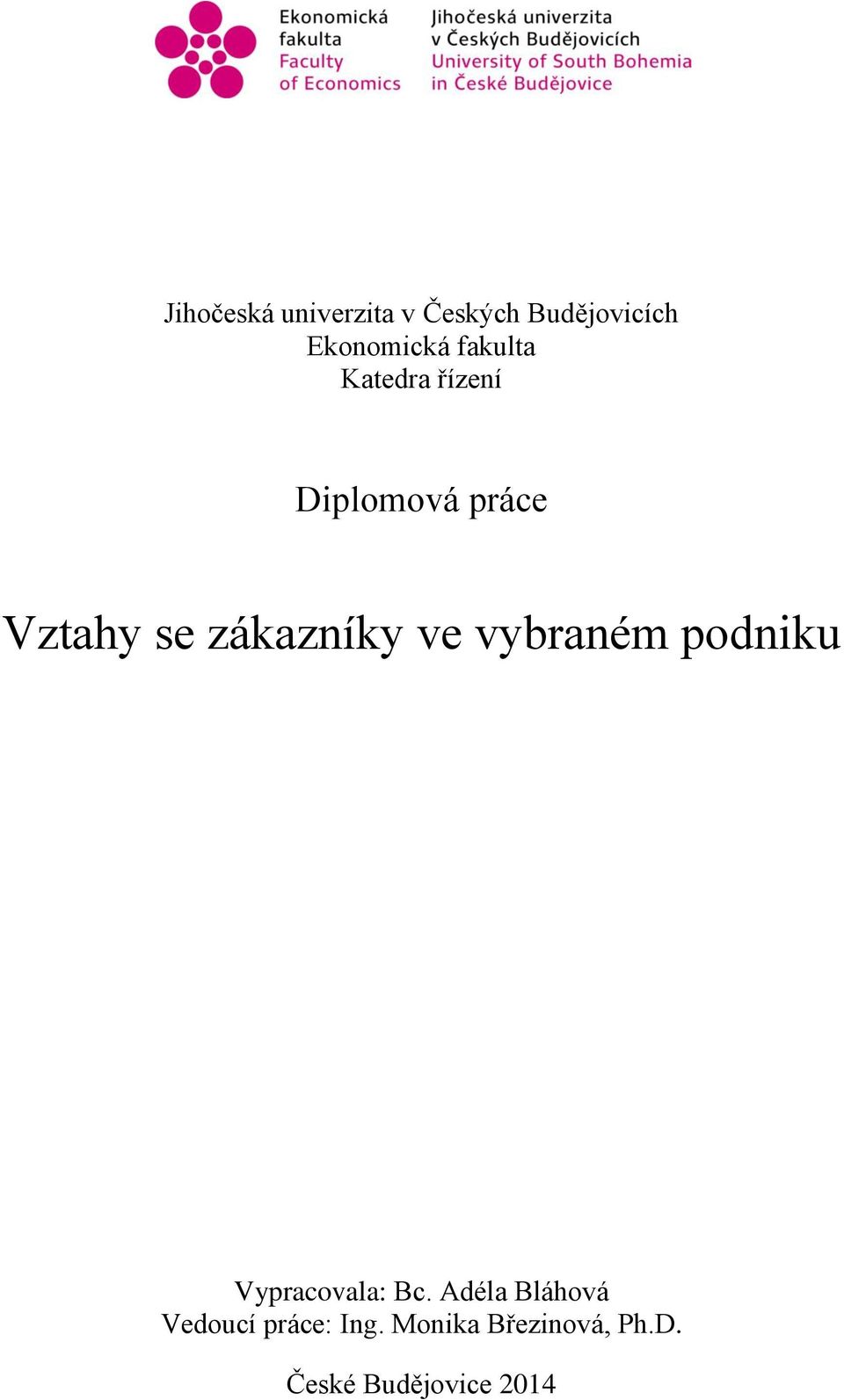 Ekonomická fakulta
Faculty of Economics

Jihočeská univerzita v Českých Budějovicích
University of South Bohemia in České Budějovice

Jihočeská univerzita v Českých Budějovicích
Ekonomická fakulta
Katedra řízení

Diplomová práce

Vztahy se zákazníky ve vybraném podniku

Vypracovala: Bc. Adéla Bláhová
Vedoucí práce: Ing. Monika Březinová, Ph.D.

České Budějovice 2014